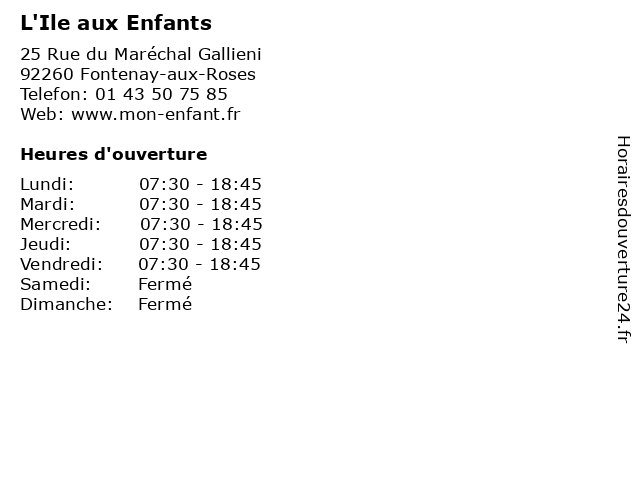 L'Ile aux Enfants

25 Rue du Maréchal Gallieni
92260 Fontenay-aux-Roses
Telefon: 01 43 50 75 85
Web: www.mon-enfant.fr

Heures d'ouverture

| | |
|---|---|
| Lundi: | 07:30 - 18:45 |
| Mardi: | 07:30 - 18:45 |
| Mercredi: | 07:30 - 18:45 |
| Jeudi: | 07:30 - 18:45 |
| Vendredi: | 07:30 - 18:45 |
| Samedi: | Fermé |
| Dimanche: | Fermé |

Horairesdouverture24.fr